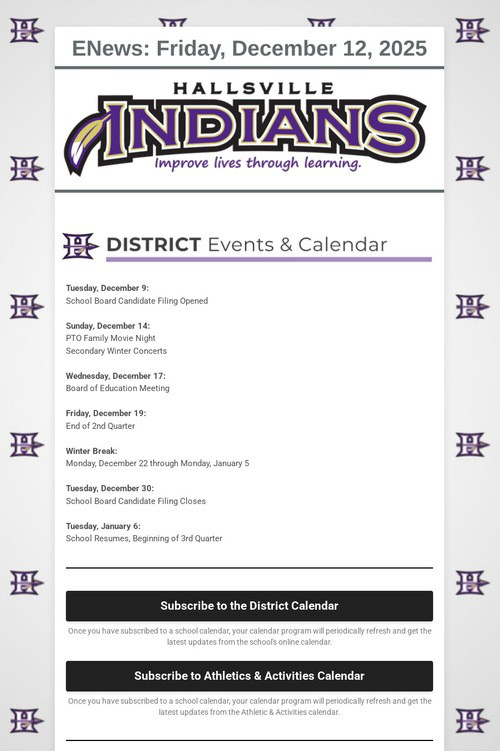 ENews: Friday, December 12, 2025

HALLSVILLE
INDIANS
Improve lives through learning.

DISTRICT Events & Calendar

Tuesday, December 9:
School Board Candidate Filing Opened

Sunday, December 14:
PTO Family Movie Night
Secondary Winter Concerts

Wednesday, December 17:
Board of Education Meeting

Friday, December 19:
End of 2nd Quarter

Winter Break:
Monday, December 22 through Monday, January 5

Tuesday, December 30:
School Board Candidate Filing Closes

Tuesday, January 6:
School Resumes, Beginning of 3rd Quarter

Subscribe to the District Calendar

Once you have subscribed to a school calendar, your calendar program will periodically refresh and get the latest updates from the school's online calendar.

Subscribe to Athletics & Activities Calendar

Once you have subscribed to a school calendar, your calendar program will periodically refresh and get the latest updates from the Athletic & Activities calendar.